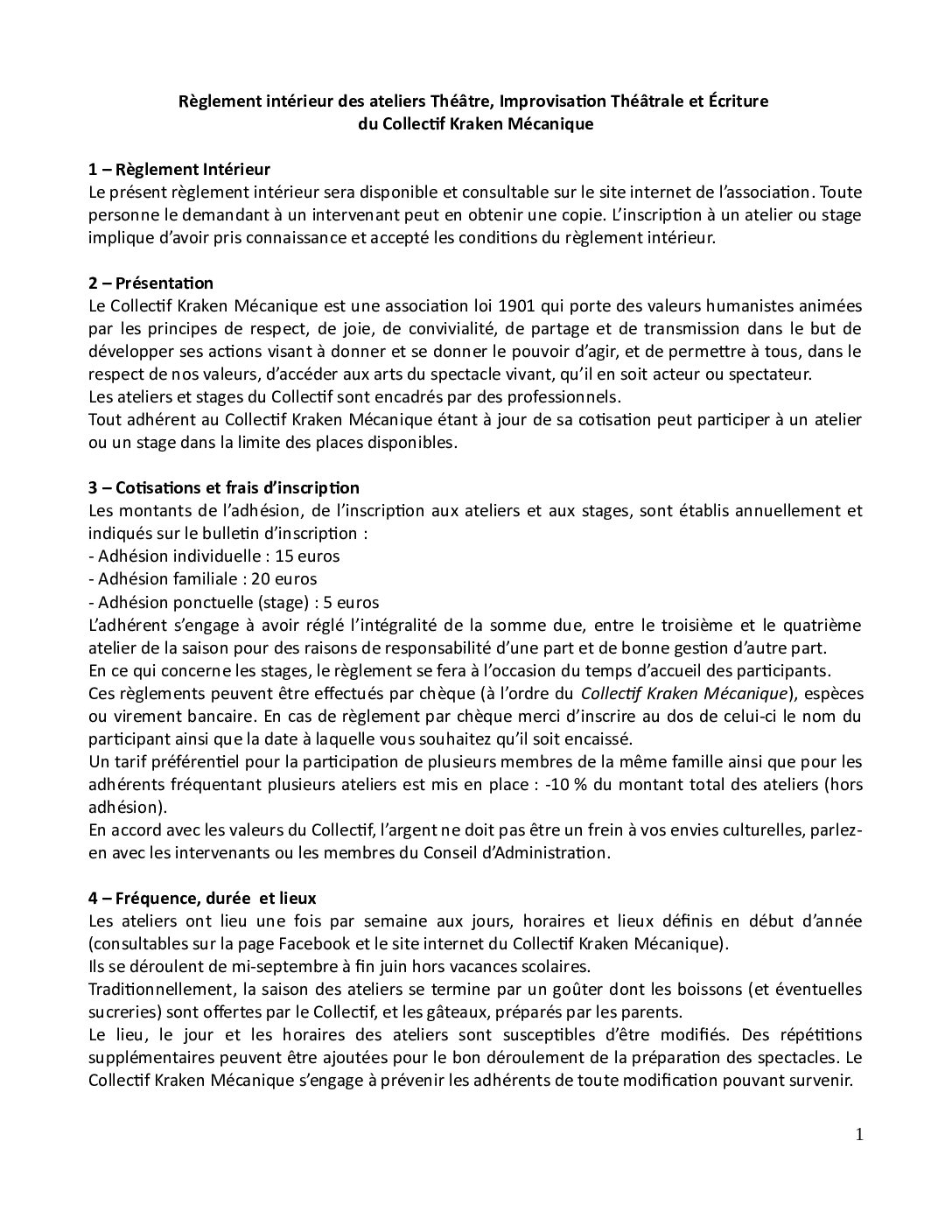 Règlement intérieur des ateliers Théâtre, Improvisation Théâtrale et Écriture
du Collectif Kraken Mécanique

1 – Règlement Intérieur
Le présent règlement intérieur sera disponible et consultable sur le site internet de l'association. Toute personne le demandant à un intervenant peut en obtenir une copie. L'inscription à un atelier ou stage implique d'avoir pris connaissance et accepté les conditions du règlement intérieur.

2 – Présentation
Le Collectif Kraken Mécanique est une association loi 1901 qui porte des valeurs humanistes animées par les principes de respect, de joie, de convivialité, de partage et de transmission dans le but de développer ses actions visant à donner et se donner le pouvoir d'agir, et de permettre à tous, dans le respect de nos valeurs, d'accéder aux arts du spectacle vivant, qu'il en soit acteur ou spectateur.
Les ateliers et stages du Collectif sont encadrés par des professionnels.
Tout adhérent au Collectif Kraken Mécanique étant à jour de sa cotisation peut participer à un atelier ou un stage dans la limite des places disponibles.

3 – Cotisations et frais d'inscription
Les montants de l'adhésion, de l'inscription aux ateliers et aux stages, sont établis annuellement et indiqués sur le bulletin d'inscription :
- Adhésion individuelle : 15 euros
- Adhésion familiale : 20 euros
- Adhésion ponctuelle (stage) : 5 euros
L'adhérent s'engage à avoir réglé l'intégralité de la somme due, entre le troisième et le quatrième atelier de la saison pour des raisons de responsabilité d'une part et de bonne gestion d'autre part.
En ce qui concerne les stages, le règlement se fera à l'occasion du temps d'accueil des participants.
Ces règlements peuvent être effectués par chèque (à l'ordre du Collectif Kraken Mécanique), espèces ou virement bancaire. En cas de règlement par chèque merci d'inscrire au dos de celui-ci le nom du participant ainsi que la date à laquelle vous souhaitez qu'il soit encaissé.
Un tarif préférentiel pour la participation de plusieurs membres de la même famille ainsi que pour les adhérents fréquentant plusieurs ateliers est mis en place : -10 % du montant total des ateliers (hors adhésion).
En accord avec les valeurs du Collectif, l'argent ne doit pas être un frein à vos envies culturelles, parlez-en avec les intervenants ou les membres du Conseil d'Administration.

4 – Fréquence, durée et lieux
Les ateliers ont lieu une fois par semaine aux jours, horaires et lieux définis en début d'année (consultables sur la page Facebook et le site internet du Collectif Kraken Mécanique).
Ils se déroulent de mi-septembre à fin juin hors vacances scolaires.
Traditionnellement, la saison des ateliers se termine par un goûter dont les boissons (et éventuelles sucreries) sont offertes par le Collectif, et les gâteaux, préparés par les parents.
Le lieu, le jour et les horaires des ateliers sont susceptibles d'être modifiés. Des répétitions supplémentaires peuvent être ajoutées pour le bon déroulement de la préparation des spectacles. Le Collectif Kraken Mécanique s'engage à prévenir les adhérents de toute modification pouvant survenir.

1